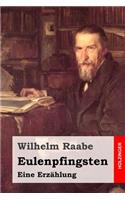 Wilhelm Raabe
Eulenpfingsten
Eine Erzählung

HOLZINGER